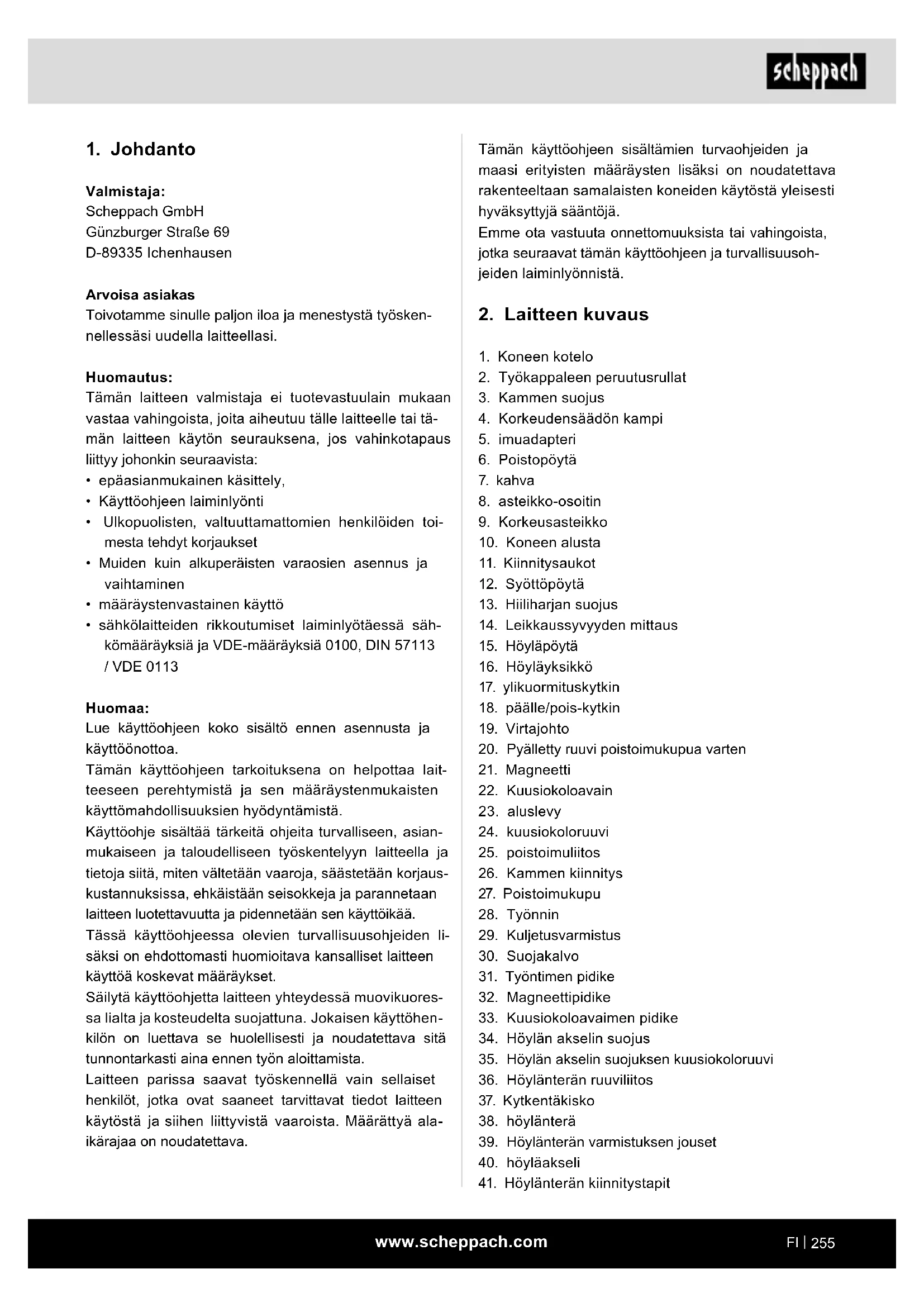 scheppach

1. Johdanto

Valmistaja:
Scheppach GmbH
Günzburger Straße 69
D-89335 Ichenhausen

Arvoisa asiakas
Toivotamme sinulle paljon iloa ja menestystä työskennellessäsi uudella laitteellasi.

Huomautus:
Tämän laitteen valmistaja ei tuotevastuulain mukaan vastaa vahingoista, joita aiheutuu tälle laitteelle tai tämän laitteen käytön seurauksena, jos vahinkotapaus liittyy johonkin seuraavista:
• epäasianmukainen käsittely,
• Käyttöohjeen laiminlyönti
• Ulkopuolisten, valtuuttamattomien henkilöiden toimesta tehdyt korjaukset
• Muiden kuin alkuperäisten varaosien asennus ja vaihtaminen
• määräystenvastainen käyttö
• sähkölaitteiden rikkoutumiset laiminlyötäessä sähkömääräyksiä ja VDE-määräyksiä 0100, DIN 57113 / VDE 0113

Huomaa:
Lue käyttöohjeen koko sisältö ennen asennusta ja käyttöönottoa.
Tämän käyttöohjeen tarkoituksena on helpottaa laitteeseen perehtymistä ja sen määräystenmukaisten käyttömahdollisuuksien hyödyntämistä.
Käyttöohje sisältää tärkeitä ohjeita turvalliseen, asianmukaiseen ja taloudelliseen työskentelyyn laitteella ja tietoja siitä, miten vältetään vaaroja, säästetään korjauskustannuksissa, ehkäistään seisokkeja ja parannetaan laitteen luotettavuutta ja pidennetään sen käyttöikää.
Tässä käyttöohjeessa olevien turvallisuusohjeiden lisäksi on ehdottomasti huomioitava kansalliset laitteen käyttöä koskevat määräykset.
Säilytä käyttöohjetta laitteen yhteydessä muovikuoressa lialta ja kosteudelta suojattuna. Jokaisen käyttöhenkilön on luettava se huolellisesti ja noudatettava sitä tunnontarkasti aina ennen työn aloittamista.
Laitteen parissa saavat työskennellä vain sellaiset henkilöt, jotka ovat saaneet tarvittavat tiedot laitteen käytöstä ja siihen liittyvistä vaaroista. Määrättyä alaikärajaa on noudatettava.

Tämän käyttöohjeen sisältämien turvaohjeiden ja maasi erityisten määräysten lisäksi on noudatettava rakenteeltaan samalaisten koneiden käytöstä yleisesti hyväksyttyjä sääntöjä.
Emme ota vastuuta onnettomuuksista tai vahingoista, jotka seuraavat tämän käyttöohjeen ja turvallisuusohjeiden laiminlyönnistä.

2. Laitteen kuvaus

1. Koneen kotelo
2. Työkappaleen peruutusrullat
3. Kammen suojus
4. Korkeudensäädön kampi
5. imuadapteri
6. Poistopöytä
7. kahva
8. asteikko-osoitin
9. Korkeusasteikko
10. Koneen alusta
11. Kiinnitysaukot
12. Syöttöpöytä
13. Hiiliharjan suojus
14. Leikkaussyvyyden mittaus
15. Höyläpöytä
16. Höyläyksikkö
17. ylikuormituskytkin
18. päälle/pois-kytkin
19. Virtajohto
20. Pyälletty ruuvi poistoimukupua varten
21. Magneetti
22. Kuusiokoloavain
23. aluslevy
24. kuusiokoloruuvi
25. poistoimuliitos
26. Kammen kiinnitys
27. Poistoimukupu
28. Työnnin
29. Kuljetusvarmistus
30. Suojakalvo
31. Työntimen pidike
32. Magneettipidike
33. Kuusiokoloavaimen pidike
34. Höylän akselin suojus
35. Höylän akselin suojuksen kuusiokoloruuvi
36. Höylänterän ruuviliitos
37. Kytkentäkisko
38. höylänterä
39. Höylänterän varmistuksen jouset
40. höyläakseli
41. Höylänterän kiinnitystapit

www.scheppach.com
FI | 255